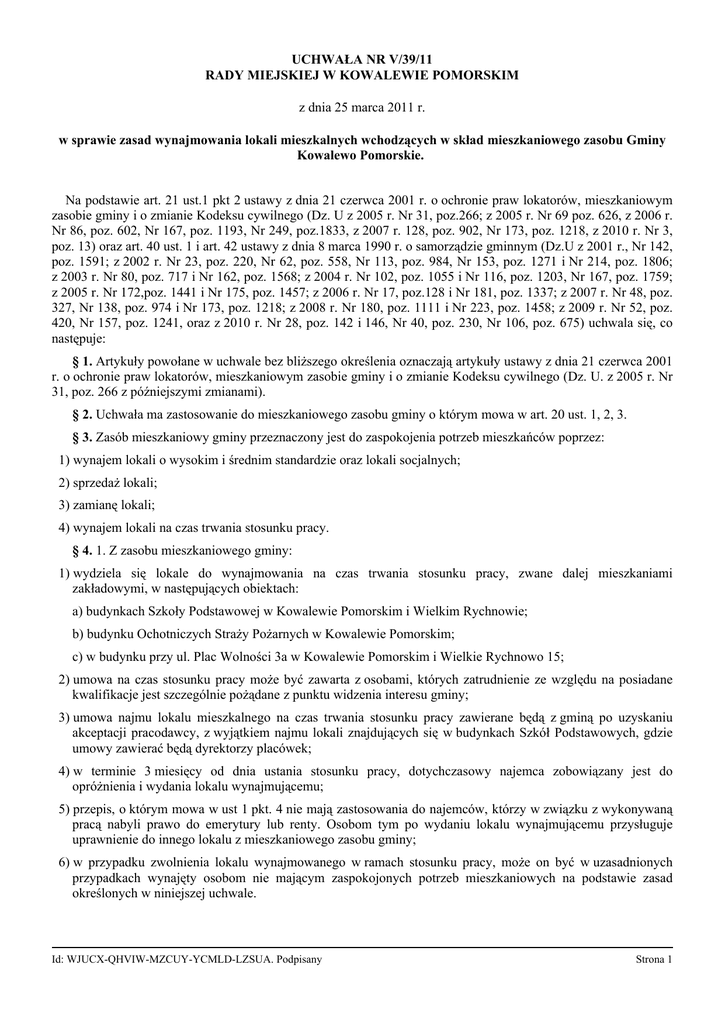 UCHWAŁA NR V/39/11
RADY MIEJSKIEJ W KOWALEWIE POMORSKIM

z dnia 25 marca 2011 r.

w sprawie zasad wynajmowania lokali mieszkalnych wchodzących w skład mieszkaniowego zasobu Gminy Kowalewo Pomorskie.

Na podstawie art. 21 ust.1 pkt 2 ustawy z dnia 21 czerwca 2001 r. o ochronie praw lokatorów, mieszkaniowym zasobie gminy i o zmianie Kodeksu cywilnego (Dz. U z 2005 r. Nr 31, poz.266; z 2005 r. Nr 69 poz. 626, z 2006 r. Nr 86, poz. 602, Nr 167, poz. 1193, Nr 249, poz.1833, z 2007 r. 128, poz. 902, Nr 173, poz. 1218, z 2010 r. Nr 3, poz. 13) oraz art. 40 ust. 1 i art. 42 ustawy z dnia 8 marca 1990 r. o samorządzie gminnym (Dz.U z 2001 r., Nr 142, poz. 1591; z 2002 r. Nr 23, poz. 220, Nr 62, poz. 558, Nr 113, poz. 984, Nr 153, poz. 1271 i Nr 214, poz. 1806; z 2003 r. Nr 80, poz. 717 i Nr 162, poz. 1568; z 2004 r. Nr 102, poz. 1055 i Nr 116, poz. 1203, Nr 167, poz. 1759; z 2005 r. Nr 172,poz. 1441 i Nr 175, poz. 1457; z 2006 r. Nr 17, poz.128 i Nr 181, poz. 1337; z 2007 r. Nr 48, poz. 327, Nr 138, poz. 974 i Nr 173, poz. 1218; z 2008 r. Nr 180, poz. 1111 i Nr 223, poz. 1458; z 2009 r. Nr 52, poz. 420, Nr 157, poz. 1241, oraz z 2010 r. Nr 28, poz. 142 i 146, Nr 40, poz. 230, Nr 106, poz. 675) uchwala się, co następuje:

§ 1. Artykuły powołane w uchwale bez bliższego określenia oznaczają artykuły ustawy z dnia 21 czerwca 2001 r. o ochronie praw lokatorów, mieszkaniowym zasobie gminy i o zmianie Kodeksu cywilnego (Dz. U. z 2005 r. Nr 31, poz. 266 z późniejszymi zmianami).

§ 2. Uchwała ma zastosowanie do mieszkaniowego zasobu gminy o którym mowa w art. 20 ust. 1, 2, 3.

§ 3. Zasób mieszkaniowy gminy przeznaczony jest do zaspokojenia potrzeb mieszkańców poprzez:

1) wynajem lokali o wysokim i średnim standardzie oraz lokali socjalnych;

2) sprzedaż lokali;

3) zamianę lokali;

4) wynajem lokali na czas trwania stosunku pracy.

§ 4. 1. Z zasobu mieszkaniowego gminy:

1) wydziela się lokale do wynajmowania na czas trwania stosunku pracy, zwane dalej mieszkaniami zakładowymi, w następujących obiektach:

a) budynkach Szkoły Podstawowej w Kowalewie Pomorskim i Wielkim Rychnowie;

b) budynku Ochotniczych Straży Pożarnych w Kowalewie Pomorskim;

c) w budynku przy ul. Plac Wolności 3a w Kowalewie Pomorskim i Wielkie Rychnowo 15;

2) umowa na czas stosunku pracy może być zawarta z osobami, których zatrudnienie ze względu na posiadane kwalifikacje jest szczególnie pożądane z punktu widzenia interesu gminy;

3) umowa najmu lokalu mieszkalnego na czas trwania stosunku pracy zawierane będą z gminą po uzyskaniu akceptacji pracodawcy, z wyjątkiem najmu lokali znajdujących się w budynkach Szkół Podstawowych, gdzie umowy zawierać będą dyrektorzy placówek;

4) w terminie 3 miesięcy od dnia ustania stosunku pracy, dotychczasowy najemca zobowiązany jest do opróżnienia i wydania lokalu wynajmującemu;

5) przepis, o którym mowa w ust 1 pkt. 4 nie mają zastosowania do najemców, którzy w związku z wykonywaną pracą nabyli prawo do emerytury lub renty. Osobom tym po wydaniu lokalu wynajmującemu przysługuje uprawnienie do innego lokalu z mieszkaniowego zasobu gminy;

6) w przypadku zwolnienia lokalu wynajmowanego w ramach stosunku pracy, może on być w uzasadnionych przypadkach wynajęty osobom nie mającym zaspokojonych potrzeb mieszkaniowych na podstawie zasad określonych w niniejszej uchwale.

Id: WJUCX-QHVIW-MZCUY-YCMLD-LZSUA. Podpisany

Strona 1